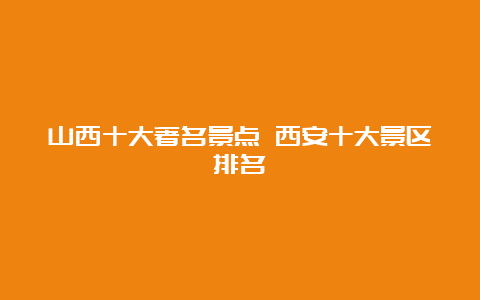 山西十大著名景点 西安十大景区排名